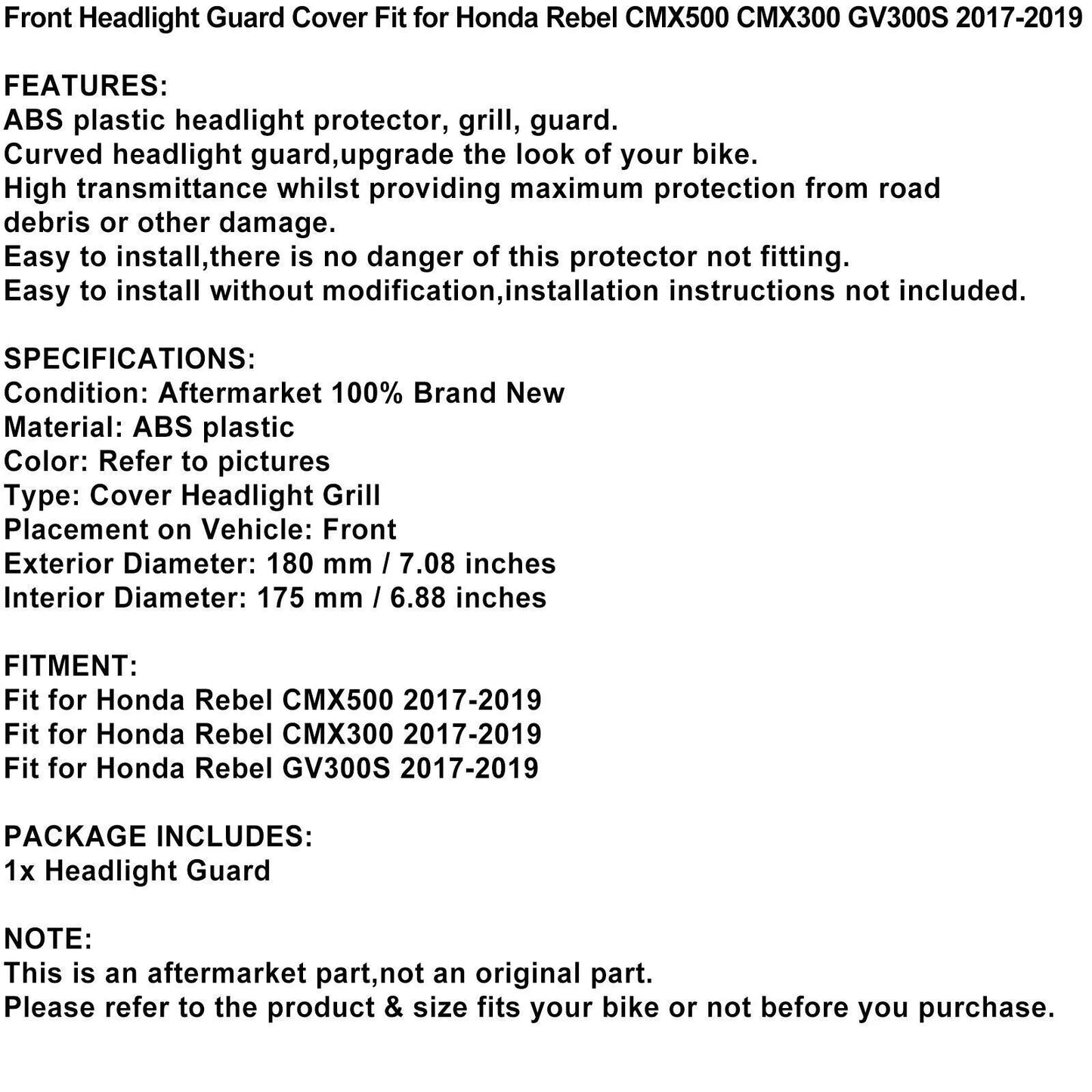 Front Headlight Guard Cover Fit for Honda Rebel CMX500 CMX300 GV300S 2017-2019

FEATURES:
ABS plastic headlight protector, grill, guard.
Curved headlight guard,upgrade the look of your bike.
High transmittance whilst providing maximum protection from road debris or other damage.
Easy to install,there is no danger of this protector not fitting.
Easy to install without modification,installation instructions not included.

SPECIFICATIONS:
Condition: Aftermarket 100% Brand New
Material: ABS plastic
Color: Refer to pictures
Type: Cover Headlight Grill
Placement on Vehicle: Front
Exterior Diameter: 180 mm / 7.08 inches
Interior Diameter: 175 mm / 6.88 inches

FITMENT:
Fit for Honda Rebel CMX500 2017-2019
Fit for Honda Rebel CMX300 2017-2019
Fit for Honda Rebel GV300S 2017-2019

PACKAGE INCLUDES:
1x Headlight Guard

NOTE:
This is an aftermarket part,not an original part.
Please refer to the product & size fits your bike or not before you purchase.